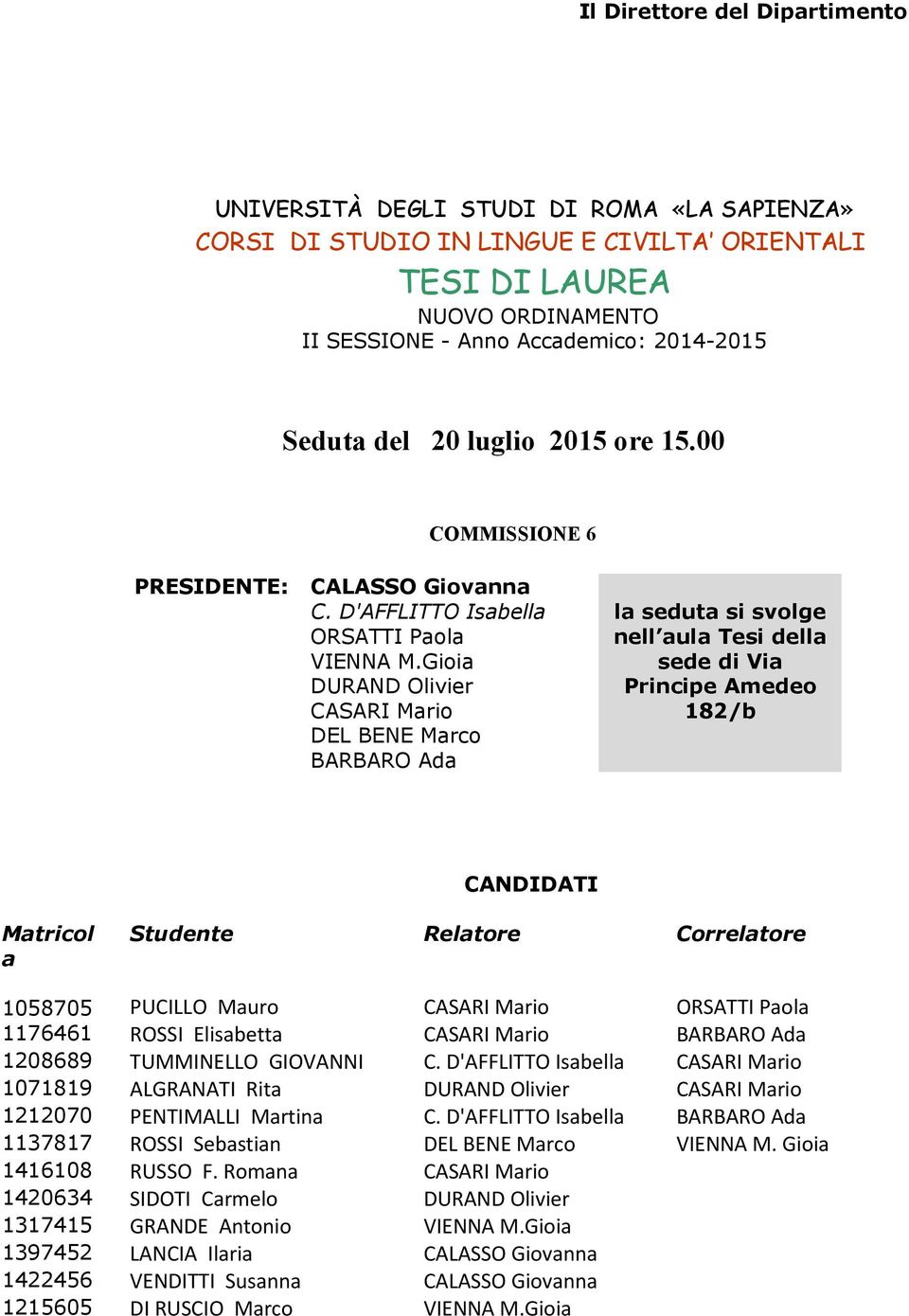 Il Direttore del Dipartimento

UNIVERSITÀ DEGLI STUDI DI ROMA «LA SAPIENZA»
CORSI DI STUDIO IN LINGUE E CIVILTA' ORIENTALI
TESI DI LAUREA
NUOVO ORDINAMENTO
II SESSIONE - Anno Accademico: 2014-2015

Seduta del 20 luglio 2015 ore 15.00

COMMISSIONE 6

PRESIDENTE: CALASSO Giovanna
C. D'AFFLITTO Isabella
ORSATTI Paola
VIENNA M.Gioia
DURAND Olivier
CASARI Mario
DEL BENE Marco
BARBARO Ada

la seduta si svolge nell'aula Tesi della sede di Via Principe Amedeo 182/b

CANDIDATI

| Matricola | Studente | Relatore | Correlatore |
|---|---|---|---|
| 1058705 | PUCILLO Mauro | CASARI Mario | ORSATTI Paola |
| 1176461 | ROSSI Elisabetta | CASARI Mario | BARBARO Ada |
| 1208689 | TUMMINELLO GIOVANNI | C. D'AFFLITTO Isabella | CASARI Mario |
| 1071819 | ALGRANATI Rita | DURAND Olivier | CASARI Mario |
| 1212070 | PENTIMALLI Martina | C. D'AFFLITTO Isabella | BARBARO Ada |
| 1137817 | ROSSI Sebastian | DEL BENE Marco | VIENNA M. Gioia |
| 1416108 | RUSSO F. Romana | CASARI Mario | |
| 1420634 | SIDOTI Carmelo | DURAND Olivier | |
| 1317415 | GRANDE Antonio | VIENNA M.Gioia | |
| 1397452 | LANCIA Ilaria | CALASSO Giovanna | |
| 1422456 | VENDITTI Susanna | CALASSO Giovanna | |
| 1215605 | DI RUSCIO Marco | VIENNA M.Gioia | |